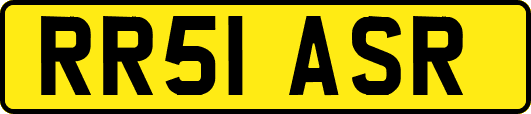 RR51 ASR